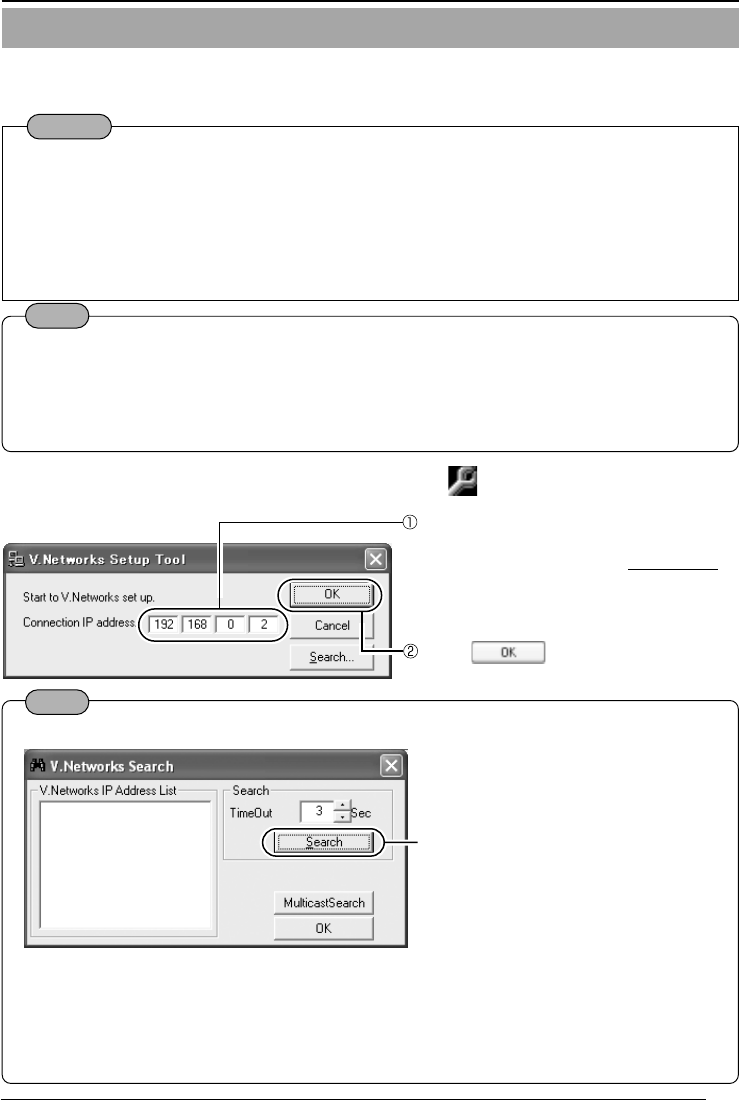 ①

V.Networks Setup Tool

Start to V.Networks set up.

Connection IP address 192 168 0 2

OK

Cancel

Search...

②

OK

V.Networks Search

V.Networks IP Address List

Search

TimeOut 3 Sec

Search

MulticastSearch

OK